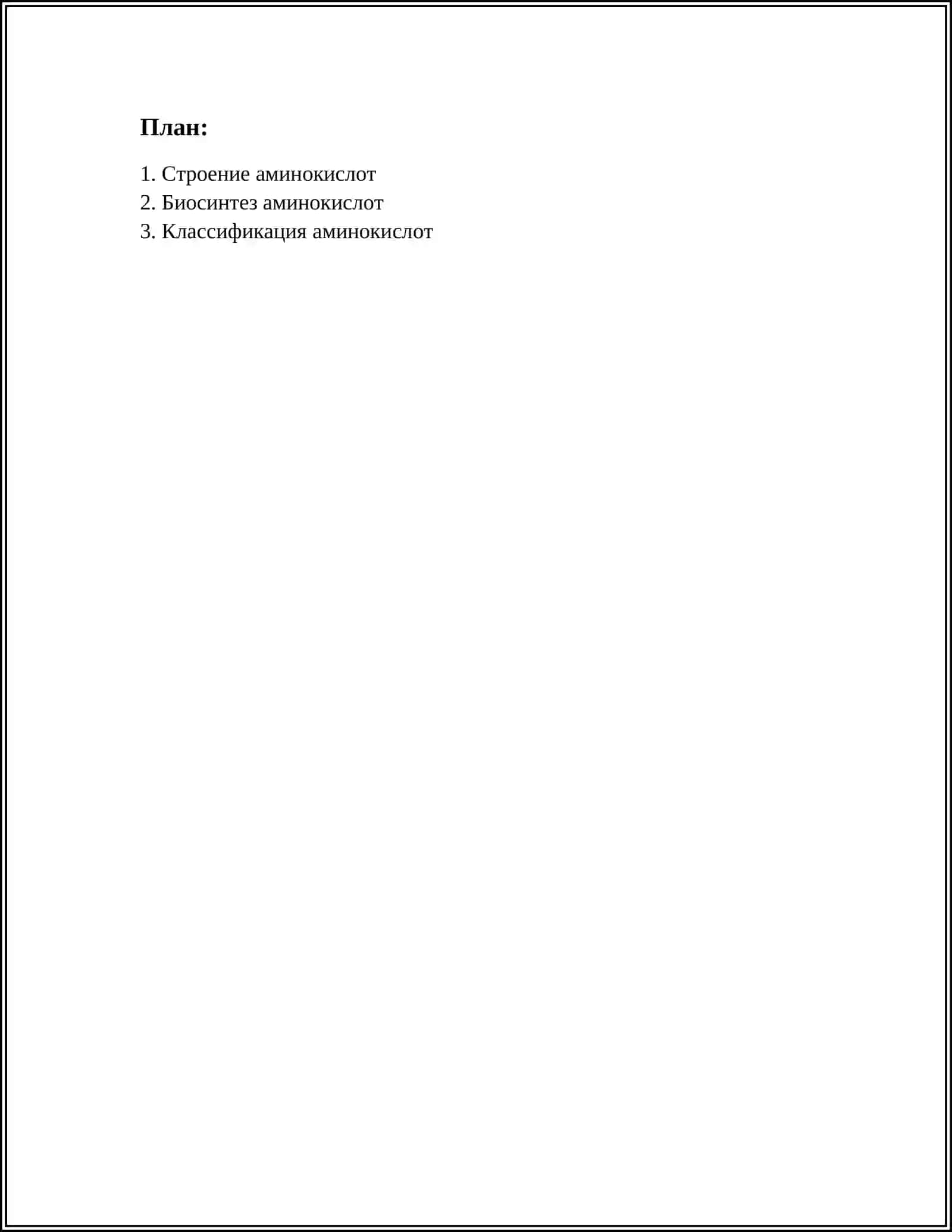 План:

1. Строение аминокислот
2. Биосинтез аминокислот
3. Классификация аминокислот